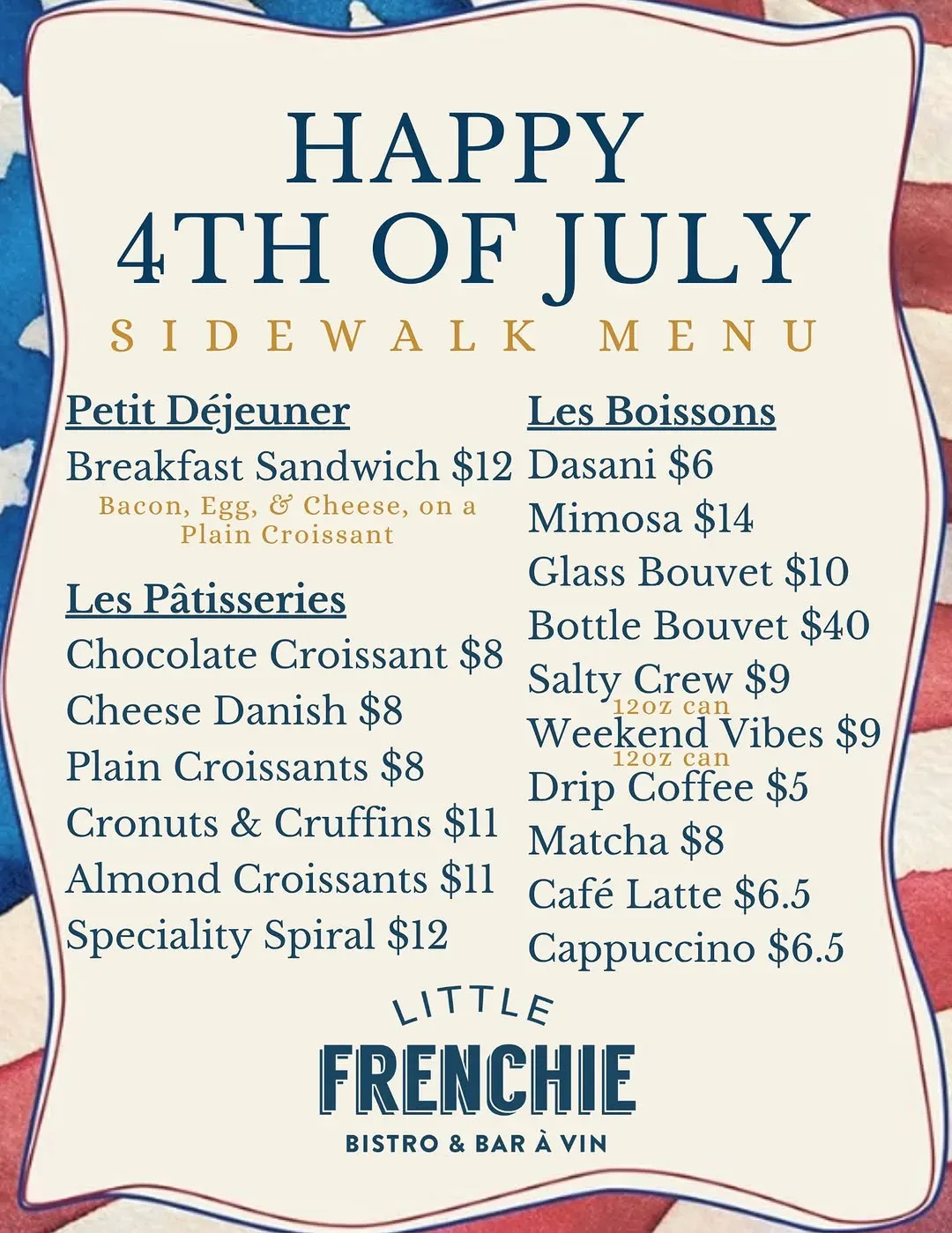 HAPPY
4TH OF JULY
SIDEWALK MENU

Petit Déjeuner
Breakfast Sandwich $12
Bacon, Egg, & Cheese, on a Plain Croissant

Les Pâtisseries
Chocolate Croissant $8
Cheese Danish $8
Plain Croissants $8
Cronuts & Cruffins $11
Almond Croissants $11
Speciality Spiral $12

Les Boissons
Dasani $6
Mimosa $14
Glass Bouvet $10
Bottle Bouvet $40
Salty Crew $9
12oz can
Weekend Vibes $9
12oz can
Drip Coffee $5
Matcha $8
Café Latte $6.5
Cappuccino $6.5

LITTLE
FRENCHIE
BISTRO & BAR À VIN